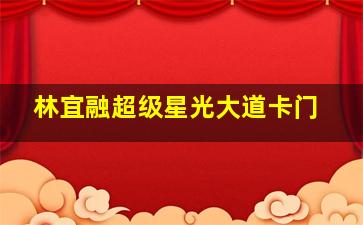 林宜融超级星光大道卡门